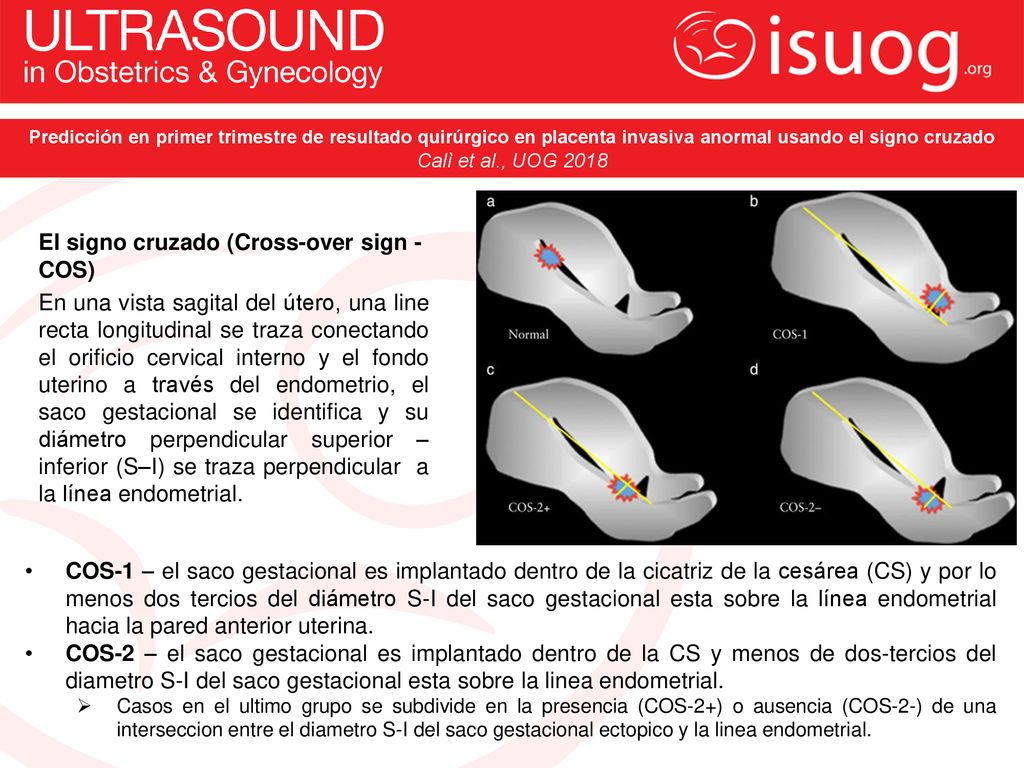 ULTRASOUND
in Obstetrics & Gynecology

isuog.org

Predicción en primer trimestre de resultado quirúrgico en placenta invasiva anormal usando el signo cruzado
Calì et al., UOG 2018

El signo cruzado (Cross-over sign - COS)

En una vista sagital del útero, una line recta longitudinal se traza conectando el orificio cervical interno y el fondo uterino a través del endometrio, el saco gestacional se identifica y su diámetro perpendicular superior – inferior (S–I) se traza perpendicular a la línea endometrial.

a
Normal
b
COS-1
c
COS-2+
d
COS-2–

• COS-1 – el saco gestacional es implantado dentro de la cicatriz de la cesárea (CS) y por lo menos dos tercios del diámetro S-I del saco gestacional esta sobre la línea endometrial hacia la pared anterior uterina.

• COS-2 – el saco gestacional es implantado dentro de la CS y menos de dos-tercios del diametro S-I del saco gestacional esta sobre la linea endometrial.
➢ Casos en el ultimo grupo se subdivide en la presencia (COS-2+) o ausencia (COS-2-) de una interseccion entre el diametro S-I del saco gestacional ectopico y la linea endometrial.